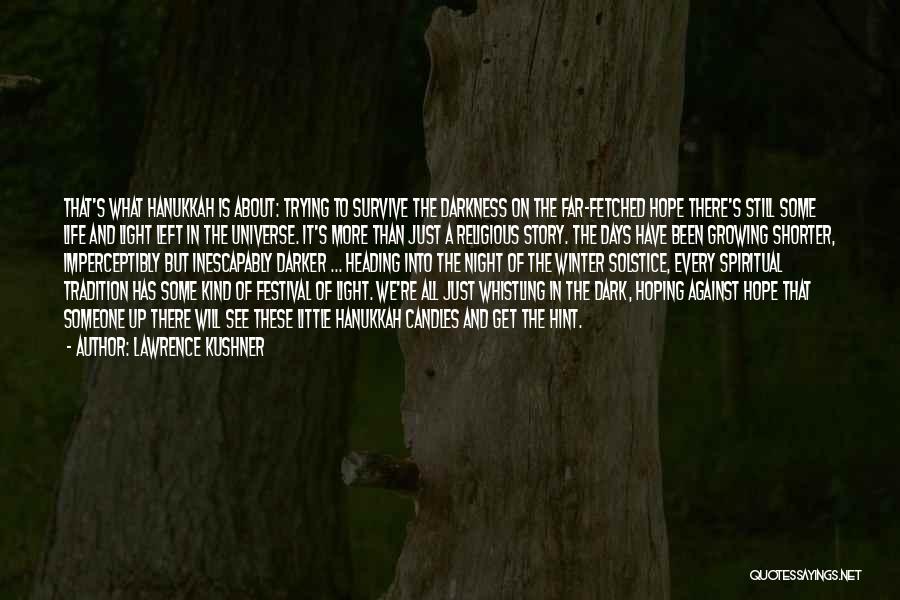 THAT'S WHAT HANUKKAH IS ABOUT: TRYING TO SURVIVE THE DARKNESS ON THE FAR-FETCHED HOPE THERE'S STILL SOME LIFE AND LIGHT LEFT IN THE UNIVERSE. IT'S MORE THAN JUST A RELIGIOUS STORY. THE DAYS HAVE BEEN GROWING SHORTER, IMPERCEPTIBLY BUT INESCAPABLY DARKER ... HEADING INTO THE NIGHT OF THE WINTER SOLSTICE, EVERY SPIRITUAL TRADITION HAS SOME KIND OF FESTIVAL OF LIGHT. WE'RE ALL JUST WHISTLING IN THE DARK, HOPING AGAINST HOPE THAT SOMEONE UP THERE WILL SEE THESE LITTLE HANUKKAH CANDLES AND GET THE HINT.
- AUTHOR: LAWRENCE KUSHNER

QUOTESSAYINGS.NET